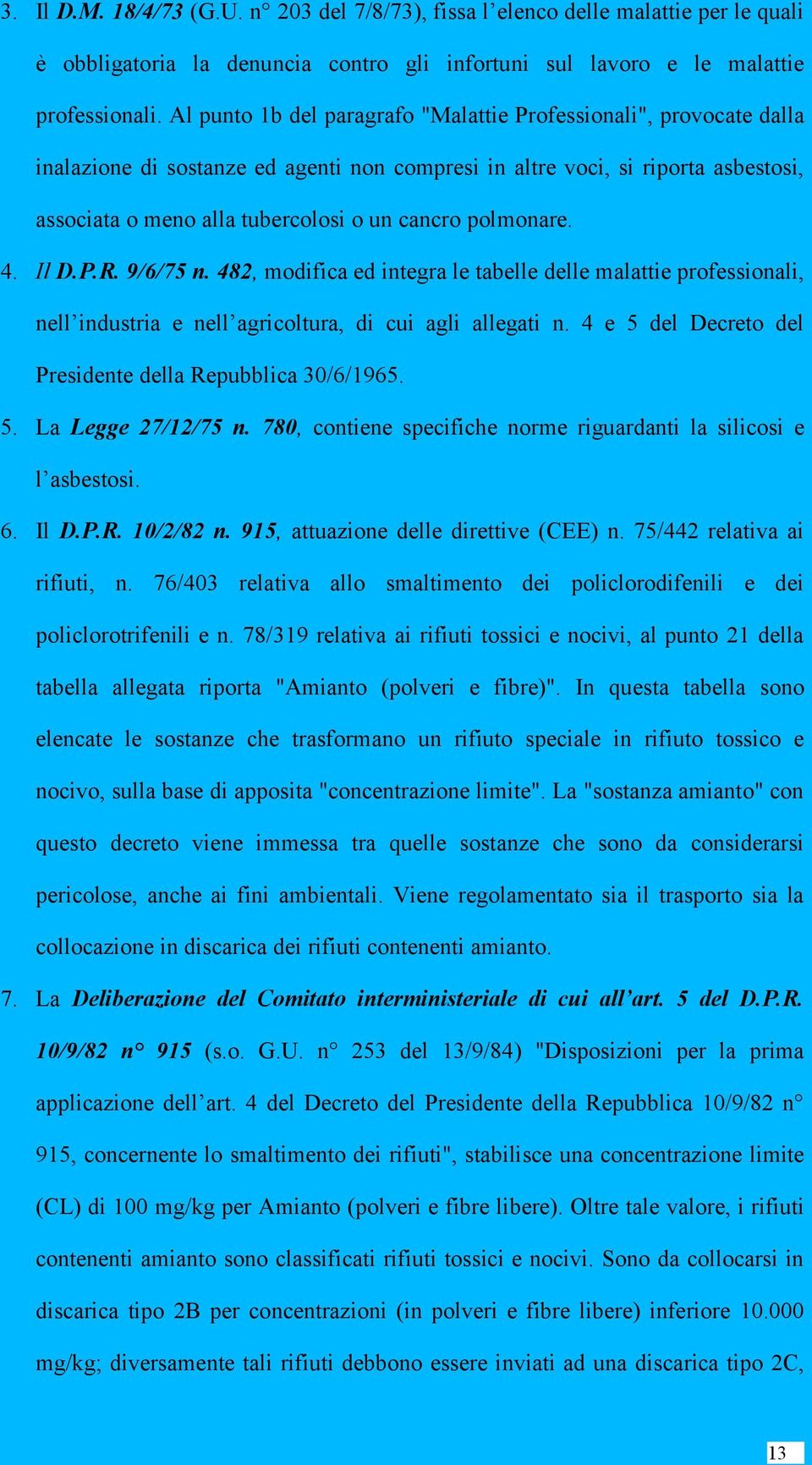 3. Il D.M. 18/4/73 (G.U. n° 203 del 7/8/73), fissa l'elenco delle malattie per le quali è obbligatoria la denuncia contro gli infortuni sul lavoro e le malattie professionali. Al punto 1b del paragrafo "Malattie Professionali", provocate dalla inalazione di sostanze ed agenti non compresi in altre voci, si riporta asbestosi, associata o meno alla tubercolosi o un cancro polmonare.

4. Il D.P.R. 9/6/75 n. 482, modifica ed integra le tabelle delle malattie professionali, nell'industria e nell'agricoltura, di cui agli allegati n. 4 e 5 del Decreto del Presidente della Repubblica 30/6/1965.

5. La Legge 27/12/75 n. 780, contiene specifiche norme riguardanti la silicosi e l'asbestosi.

6. Il D.P.R. 10/2/82 n. 915, attuazione delle direttive (CEE) n. 75/442 relativa ai rifiuti, n. 76/403 relativa allo smaltimento dei policlorodifenili e dei policlorotrifenili e n. 78/319 relativa ai rifiuti tossici e nocivi, al punto 21 della tabella allegata riporta "Amianto (polveri e fibre)". In questa tabella sono elencate le sostanze che trasformano un rifiuto speciale in rifiuto tossico e nocivo, sulla base di apposita "concentrazione limite". La "sostanza amianto" con questo decreto viene immessa tra quelle sostanze che sono da considerarsi pericolose, anche ai fini ambientali. Viene regolamentato sia il trasporto sia la collocazione in discarica dei rifiuti contenenti amianto.

7. La Deliberazione del Comitato interministeriale di cui all'art. 5 del D.P.R. 10/9/82 n° 915 (s.o. G.U. n° 253 del 13/9/84) "Disposizioni per la prima applicazione dell'art. 4 del Decreto del Presidente della Repubblica 10/9/82 n° 915, concernente lo smaltimento dei rifiuti", stabilisce una concentrazione limite (CL) di 100 mg/kg per Amianto (polveri e fibre libere). Oltre tale valore, i rifiuti contenenti amianto sono classificati rifiuti tossici e nocivi. Sono da collocarsi in discarica tipo 2B per concentrazioni (in polveri e fibre libere) inferiore 10.000 mg/kg; diversamente tali rifiuti debbono essere inviati ad una discarica tipo 2C,

13